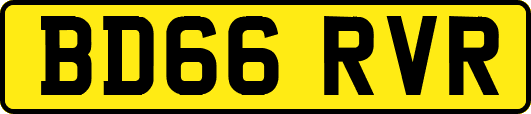 BD66 RVR